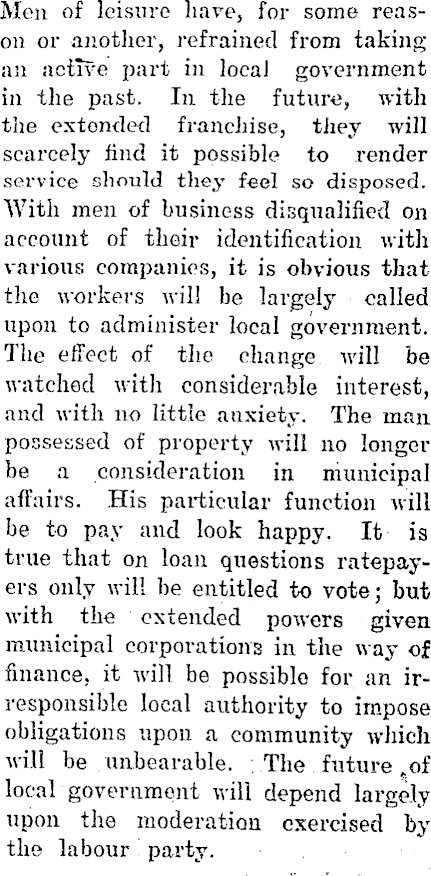 Men of leisure have, for some reason or another, refrained from taking an active part in local government in the past. In the future, with the extended franchise, they will scarcely find it possible to render service should they feel so disposed. With men of business disqualified on account of their identification with various companies, it is obvious that the workers will be largely called upon to administer local government. The effect of the change will be watched with considerable interest, and with no little anxiety. The man possessed of property will no longer be a consideration in municipal affairs. His particular function will be to pay and look happy. It is true that on loan questions ratepayers only will be entitled to vote; but with the extended powers given municipal corporations in the way of finance, it will be possible for an irresponsible local authority to impose obligations upon a community which will be unbearable. The future of local government will depend largely upon the moderation exercised by the labour party.